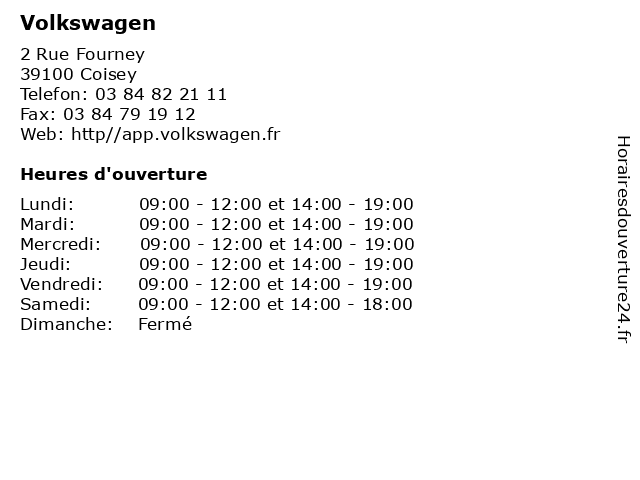 Volkswagen

2 Rue Fourney
39100 Coisey
Telefon: 03 84 82 21 11
Fax: 03 84 79 19 12
Web: http//app.volkswagen.fr

Heures d'ouverture

Lundi: 09:00 - 12:00 et 14:00 - 19:00
Mardi: 09:00 - 12:00 et 14:00 - 19:00
Mercredi: 09:00 - 12:00 et 14:00 - 19:00
Jeudi: 09:00 - 12:00 et 14:00 - 19:00
Vendredi: 09:00 - 12:00 et 14:00 - 19:00
Samedi: 09:00 - 12:00 et 14:00 - 18:00
Dimanche: Fermé

Horairesdouverture24.fr